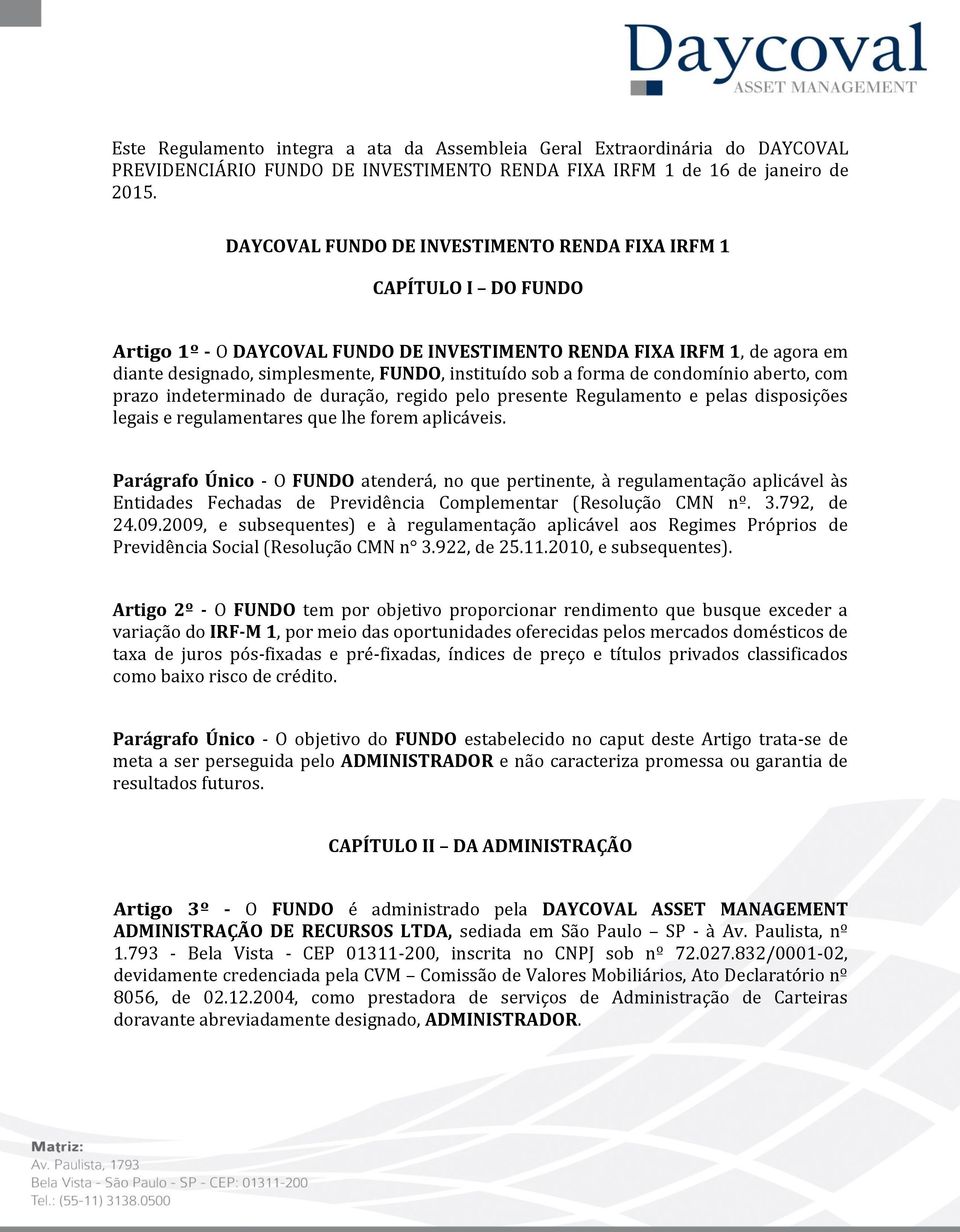 Daycoval
ASSET MANAGEMENT

Este Regulamento integra a ata da Assembleia Geral Extraordinária do DAYCOVAL PREVIDENCIÁRIO FUNDO DE INVESTIMENTO RENDA FIXA IRFM 1 de 16 de janeiro de 2015.

DAYCOVAL FUNDO DE INVESTIMENTO RENDA FIXA IRFM 1

CAPÍTULO I – DO FUNDO

Artigo 1º - O DAYCOVAL FUNDO DE INVESTIMENTO RENDA FIXA IRFM 1, de agora em diante designado, simplesmente, FUNDO, instituído sob a forma de condomínio aberto, com prazo indeterminado de duração, regido pelo presente Regulamento e pelas disposições legais e regulamentares que lhe forem aplicáveis.

Parágrafo Único - O FUNDO atenderá, no que pertinente, à regulamentação aplicável às Entidades Fechadas de Previdência Complementar (Resolução CMN nº. 3.792, de 24.09.2009, e subsequentes) e à regulamentação aplicável aos Regimes Próprios de Previdência Social (Resolução CMN n° 3.922, de 25.11.2010, e subsequentes).

Artigo 2º - O FUNDO tem por objetivo proporcionar rendimento que busque exceder a variação do IRF-M 1, por meio das oportunidades oferecidas pelos mercados domésticos de taxa de juros pós-fixadas e pré-fixadas, índices de preço e títulos privados classificados como baixo risco de crédito.

Parágrafo Único - O objetivo do FUNDO estabelecido no caput deste Artigo trata-se de meta a ser perseguida pelo ADMINISTRADOR e não caracteriza promessa ou garantia de resultados futuros.

CAPÍTULO II – DA ADMINISTRAÇÃO

Artigo 3º - O FUNDO é administrado pela DAYCOVAL ASSET MANAGEMENT ADMINISTRAÇÃO DE RECURSOS LTDA, sediada em São Paulo – SP - à Av. Paulista, nº 1.793 - Bela Vista - CEP 01311-200, inscrita no CNPJ sob nº 72.027.832/0001-02, devidamente credenciada pela CVM – Comissão de Valores Mobiliários, Ato Declaratório nº 8056, de 02.12.2004, como prestadora de serviços de Administração de Carteiras doravante abreviadamente designado, ADMINISTRADOR.

Matriz:
Av. Paulista, 1793
Bela Vista - São Paulo - SP - CEP: 01311-200
Tel.: (55-11) 3138.0500